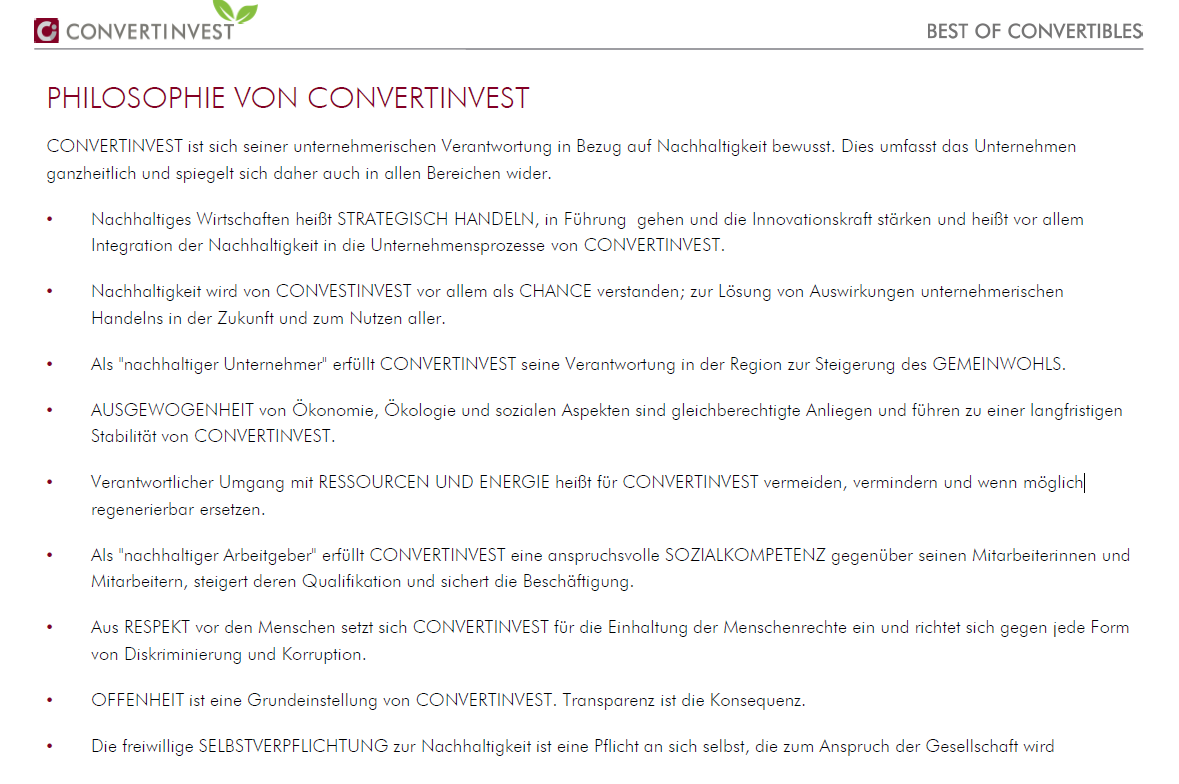 CONVERTINVEST

BEST OF CONVERTIBLES

PHILOSOPHIE VON CONVERTINVEST

CONVERTINVEST ist sich seiner unternehmerischen Verantwortung in Bezug auf Nachhaltigkeit bewusst. Dies umfasst das Unternehmen ganzheitlich und spiegelt sich daher auch in allen Bereichen wider.

• Nachhaltiges Wirtschaften heißt STRATEGISCH HANDELN, in Führung gehen und die Innovationskraft stärken und heißt vor allem Integration der Nachhaltigkeit in die Unternehmensprozesse von CONVERTINVEST.

• Nachhaltigkeit wird von CONVESTINVEST vor allem als CHANCE verstanden; zur Lösung von Auswirkungen unternehmerischen Handelns in der Zukunft und zum Nutzen aller.

• Als "nachhaltiger Unternehmer" erfüllt CONVERTINVEST seine Verantwortung in der Region zur Steigerung des GEMEINWOHLS.

• AUSGEWOGENHEIT von Ökonomie, Ökologie und sozialen Aspekten sind gleichberechtigte Anliegen und führen zu einer langfristigen Stabilität von CONVERTINVEST.

• Verantwortlicher Umgang mit RESSOURCEN UND ENERGIE heißt für CONVERTINVEST vermeiden, vermindern und wenn möglich regenerierbar ersetzen.

• Als "nachhaltiger Arbeitgeber" erfüllt CONVERTINVEST eine anspruchsvolle SOZIALKOMPETENZ gegenüber seinen Mitarbeiterinnen und Mitarbeitern, steigert deren Qualifikation und sichert die Beschäftigung.

• Aus RESPEKT vor den Menschen setzt sich CONVERTINVEST für die Einhaltung der Menschenrechte ein und richtet sich gegen jede Form von Diskriminierung und Korruption.

• OFFENHEIT ist eine Grundeinstellung von CONVERTINVEST. Transparenz ist die Konsequenz.

• Die freiwillige SELBSTVERPFLICHTUNG zur Nachhaltigkeit ist eine Pflicht an sich selbst, die zum Anspruch der Gesellschaft wird